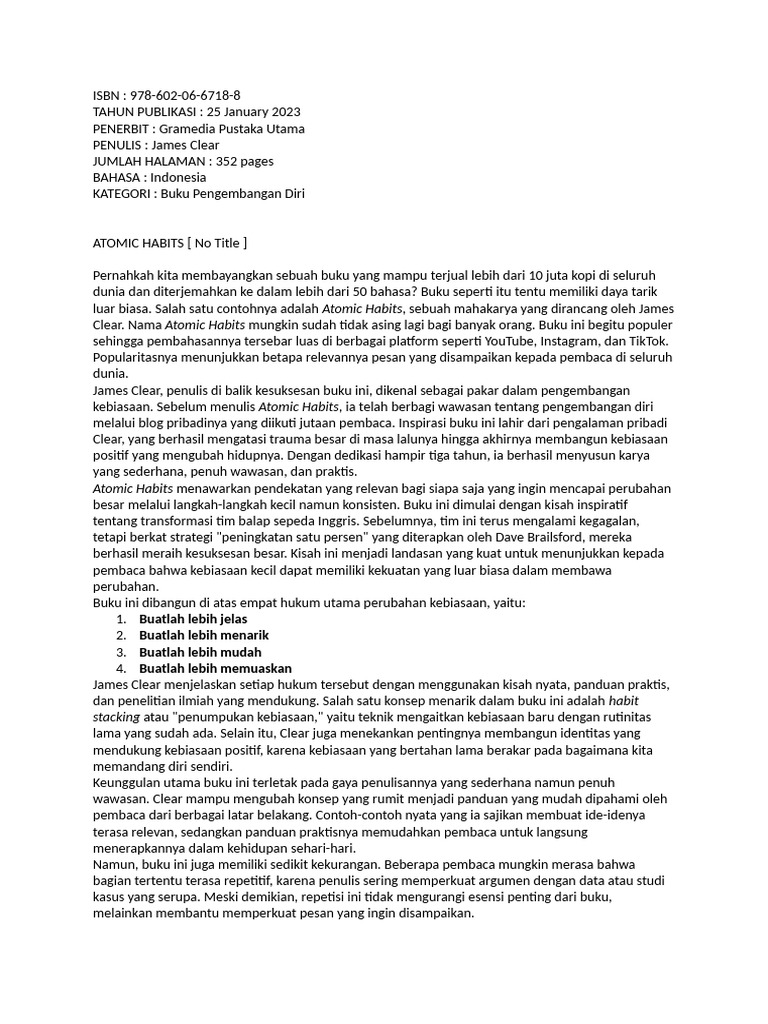 ISBN : 978-602-06-6718-8
TAHUN PUBLIKASI : 25 January 2023
PENERBIT : Gramedia Pustaka Utama
PENULIS : James Clear
JUMLAH HALAMAN : 352 pages
BAHASA : Indonesia
KATEGORI : Buku Pengembangan Diri

ATOMIC HABITS [ No Title ]

Pernahkah kita membayangkan sebuah buku yang mampu terjual lebih dari 10 juta kopi di seluruh dunia dan diterjemahkan ke dalam lebih dari 50 bahasa? Buku seperti itu tentu memiliki daya tarik luar biasa. Salah satu contohnya adalah Atomic Habits, sebuah mahakarya yang dirancang oleh James Clear. Nama Atomic Habits mungkin sudah tidak asing lagi bagi banyak orang. Buku ini begitu populer sehingga pembahasannya tersebar luas di berbagai platform seperti YouTube, Instagram, dan TikTok. Popularitasnya menunjukkan betapa relevannya pesan yang disampaikan kepada pembaca di seluruh dunia.
James Clear, penulis di balik kesuksesan buku ini, dikenal sebagai pakar dalam pengembangan kebiasaan. Sebelum menulis Atomic Habits, ia telah berbagi wawasan tentang pengembangan diri melalui blog pribadinya yang diikuti jutaan pembaca. Inspirasi buku ini lahir dari pengalaman pribadi Clear, yang berhasil mengatasi trauma besar di masa lalunya hingga akhirnya membangun kebiasaan positif yang mengubah hidupnya. Dengan dedikasi hampir tiga tahun, ia berhasil menyusun karya yang sederhana, penuh wawasan, dan praktis.
Atomic Habits menawarkan pendekatan yang relevan bagi siapa saja yang ingin mencapai perubahan besar melalui langkah-langkah kecil namun konsisten. Buku ini dimulai dengan kisah inspiratif tentang transformasi tim balap sepeda Inggris. Sebelumnya, tim ini terus mengalami kegagalan, tetapi berkat strategi "peningkatan satu persen" yang diterapkan oleh Dave Brailsford, mereka berhasil meraih kesuksesan besar. Kisah ini menjadi landasan yang kuat untuk menunjukkan kepada pembaca bahwa kebiasaan kecil dapat memiliki kekuatan yang luar biasa dalam membawa perubahan.
Buku ini dibangun di atas empat hukum utama perubahan kebiasaan, yaitu:
1. Buatlah lebih jelas
2. Buatlah lebih menarik
3. Buatlah lebih mudah
4. Buatlah lebih memuaskan
James Clear menjelaskan setiap hukum tersebut dengan menggunakan kisah nyata, panduan praktis, dan penelitian ilmiah yang mendukung. Salah satu konsep menarik dalam buku ini adalah habit stacking atau "penumpukan kebiasaan," yaitu teknik mengaitkan kebiasaan baru dengan rutinitas lama yang sudah ada. Selain itu, Clear juga menekankan pentingnya membangun identitas yang mendukung kebiasaan positif, karena kebiasaan yang bertahan lama berakar pada bagaimana kita memandang diri sendiri.
Keunggulan utama buku ini terletak pada gaya penulisannya yang sederhana namun penuh wawasan. Clear mampu mengubah konsep yang rumit menjadi panduan yang mudah dipahami oleh pembaca dari berbagai latar belakang. Contoh-contoh nyata yang ia sajikan membuat ide-idenya terasa relevan, sedangkan panduan praktisnya memudahkan pembaca untuk langsung menerapkannya dalam kehidupan sehari-hari.
Namun, buku ini juga memiliki sedikit kekurangan. Beberapa pembaca mungkin merasa bahwa bagian tertentu terasa repetitif, karena penulis sering memperkuat argumen dengan data atau studi kasus yang serupa. Meski demikian, repetisi ini tidak mengurangi esensi penting dari buku, melainkan membantu memperkuat pesan yang ingin disampaikan.